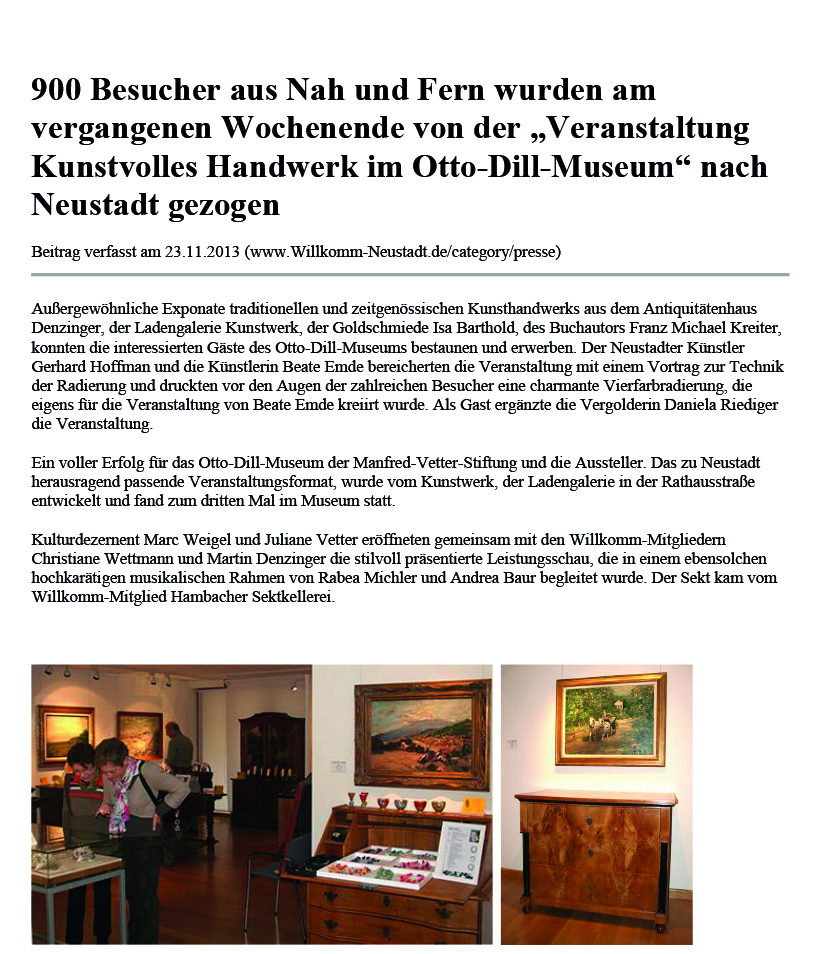 900 Besucher aus Nah und Fern wurden am vergangenen Wochenende von der „Veranstaltung Kunstvolles Handwerk im Otto-Dill-Museum“ nach Neustadt gezogen

Beitrag verfasst am 23.11.2013 (www.Willkomm-Neustadt.de/category/presse)

Außergewöhnliche Exponate traditionellen und zeitgenössischen Kunsthandwerks aus dem Antiquitätenhaus Denzinger, der Ladengalerie Kunstwerk, der Goldschmiede Isa Barthold, des Buchautors Franz Michael Kreiter, konnten die interessierten Gäste des Otto-Dill-Museums bestaunen und erwerben. Der Neustadter Künstler Gerhard Hoffman und die Künstlerin Beate Emde bereicherten die Veranstaltung mit einem Vortrag zur Technik der Radierung und druckten vor den Augen der zahlreichen Besucher eine charmante Vierfarbradierung, die eigens für die Veranstaltung von Beate Emde kreiirt wurde. Als Gast ergänzte die Vergolderin Daniela Riediger die Veranstaltung.

Ein voller Erfolg für das Otto-Dill-Museum der Manfred-Vetter-Stiftung und die Aussteller. Das zu Neustadt herausragend passende Veranstaltungsformat, wurde vom Kunstwerk, der Ladengalerie in der Rathausstraße entwickelt und fand zum dritten Mal im Museum statt.

Kulturdezernent Marc Weigel und Juliane Vetter eröffneten gemeinsam mit den Willkomm-Mitgliedern Christiane Wettmann und Martin Denzinger die stilvoll präsentierte Leistungsschau, die in einem ebensolchen hochkarätigen musikalischen Rahmen von Rabea Michler und Andrea Baur begleitet wurde. Der Sekt kam vom Willkomm-Mitglied Hambacher Sektkellerei.